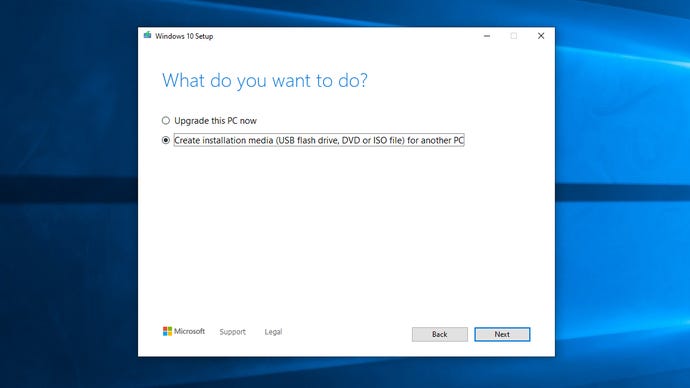 Windows 10 Setup

What do you want to do?

Upgrade this PC now

Create installation media (USB flash drive, DVD or ISO file) for another PC

Microsoft Support Legal

Back Next